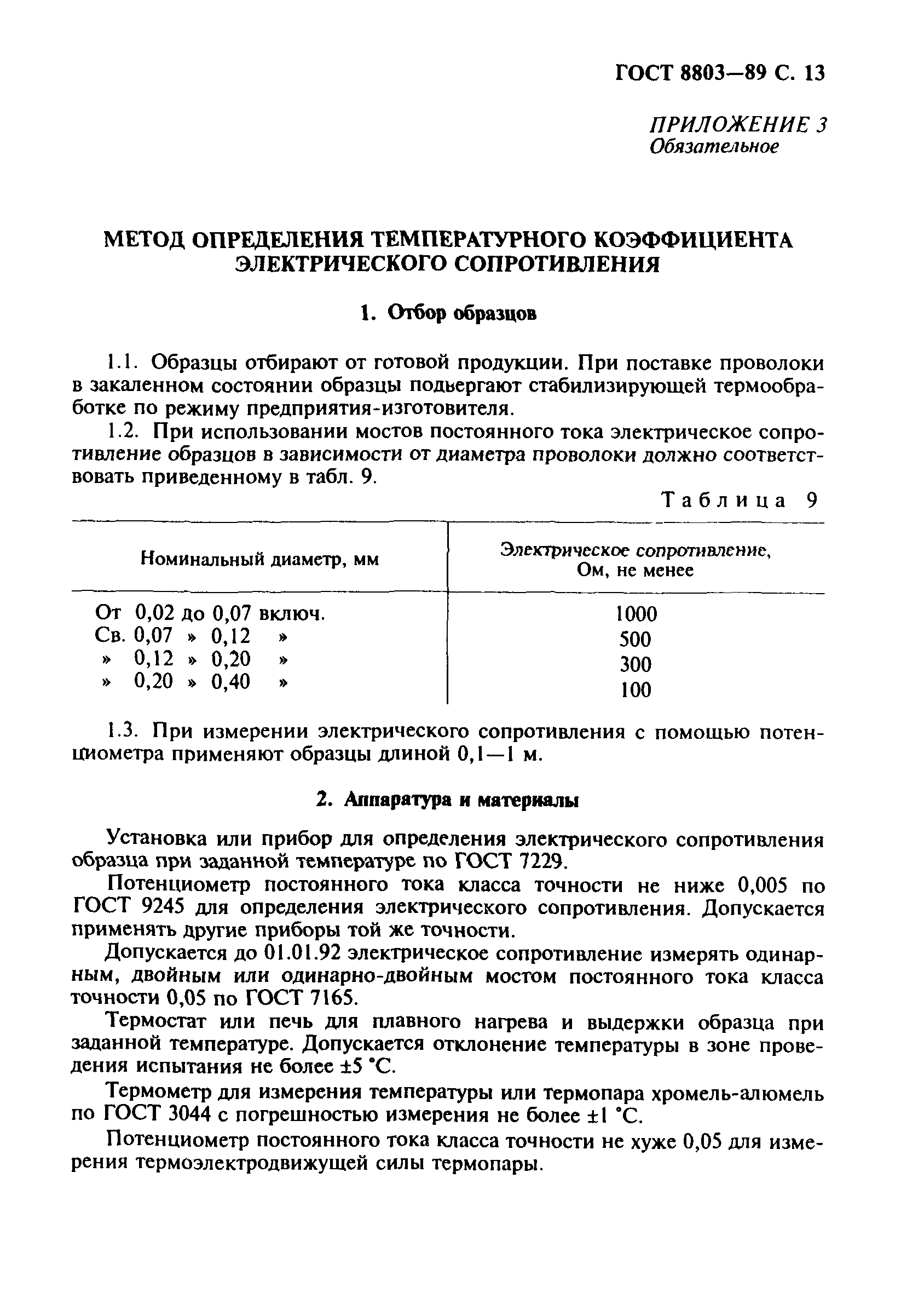 ГОСТ 8803—89 С. 13

ПРИЛОЖЕНИЕ 3
Обязательное

МЕТОД ОПРЕДЕЛЕНИЯ ТЕМПЕРАТУРНОГО КОЭФФИЦИЕНТА ЭЛЕКТРИЧЕСКОГО СОПРОТИВЛЕНИЯ

1. Отбор образцов

1.1. Образцы отбирают от готовой продукции. При поставке проволоки в закаленном состоянии образцы подвергают стабилизирующей термообработке по режиму предприятия-изготовителя.

1.2. При использовании мостов постоянного тока электрическое сопротивление образцов в зависимости от диаметра проволоки должно соответствовать приведенному в табл. 9.

Таблица 9

| Номинальный диаметр, мм | Электрическое сопротивление, Ом, не менее |
|---|---|
| От 0,02 до 0,07 включ. | 1000 |
| Св. 0,07 » 0,12 » | 500 |
| » 0,12 » 0,20 » | 300 |
| » 0,20 » 0,40 » | 100 |

1.3. При измерении электрического сопротивления с помощью потенциометра применяют образцы длиной 0,1—1 м.

2. Аппаратура и материалы

Установка или прибор для определения электрического сопротивления образца при заданной температуре по ГОСТ 7229.

Потенциометр постоянного тока класса точности не ниже 0,005 по ГОСТ 9245 для определения электрического сопротивления. Допускается применять другие приборы той же точности.

Допускается до 01.01.92 электрическое сопротивление измерять одинарным, двойным или одинарно-двойным мостом постоянного тока класса точности 0,05 по ГОСТ 7165.

Термостат или печь для плавного нагрева и выдержки образца при заданной температуре. Допускается отклонение температуры в зоне проведения испытания не более ±5 °С.

Термометр для измерения температуры или термопара хромель-алюмель по ГОСТ 3044 с погрешностью измерения не более ±1 °С.

Потенциометр постоянного тока класса точности не хуже 0,05 для измерения термоэлектродвижущей силы термопары.